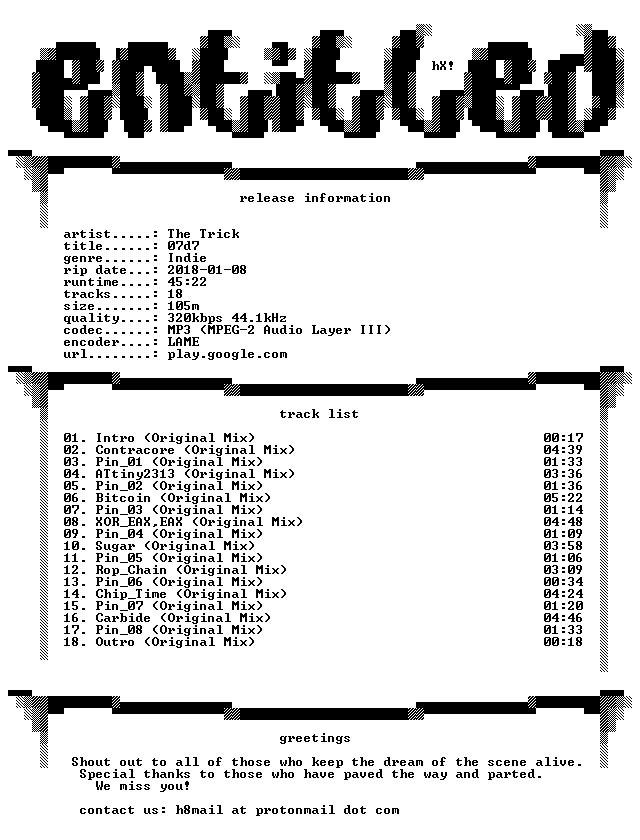 entitled

hX!

release information

artist.....: The Trick
title......: 07d7
genre......: Indie
rip date...: 2018-01-08
runtime....: 45:22
tracks.....: 18
size.......: 105m
quality....: 320kbps 44.1kHz
codec......: MP3 (MPEG-2 Audio Layer III)
encoder....: LAME
url........: play.google.com

track list

01. Intro (Original Mix) 00:17
02. Contracore (Original Mix) 04:39
03. Pin_01 (Original Mix) 01:33
04. ATtiny2313 (Original Mix) 03:36
05. Pin_02 (Original Mix) 01:36
06. Bitcoin (Original Mix) 05:22
07. Pin_03 (Original Mix) 01:14
08. XOR_EAX,EAX (Original Mix) 04:48
09. Pin_04 (Original Mix) 01:09
10. Sugar (Original Mix) 03:58
11. Pin_05 (Original Mix) 01:06
12. Rop_Chain (Original Mix) 03:09
13. Pin_06 (Original Mix) 00:34
14. Chip_Time (Original Mix) 04:24
15. Pin_07 (Original Mix) 01:20
16. Carbide (Original Mix) 04:46
17. Pin_08 (Original Mix) 01:33
18. Outro (Original Mix) 00:18

greetings

Shout out to all of those who keep the dream of the scene alive. Special thanks to those who have paved the way and parted. We miss you!

contact us: h8mail at protonmail dot com